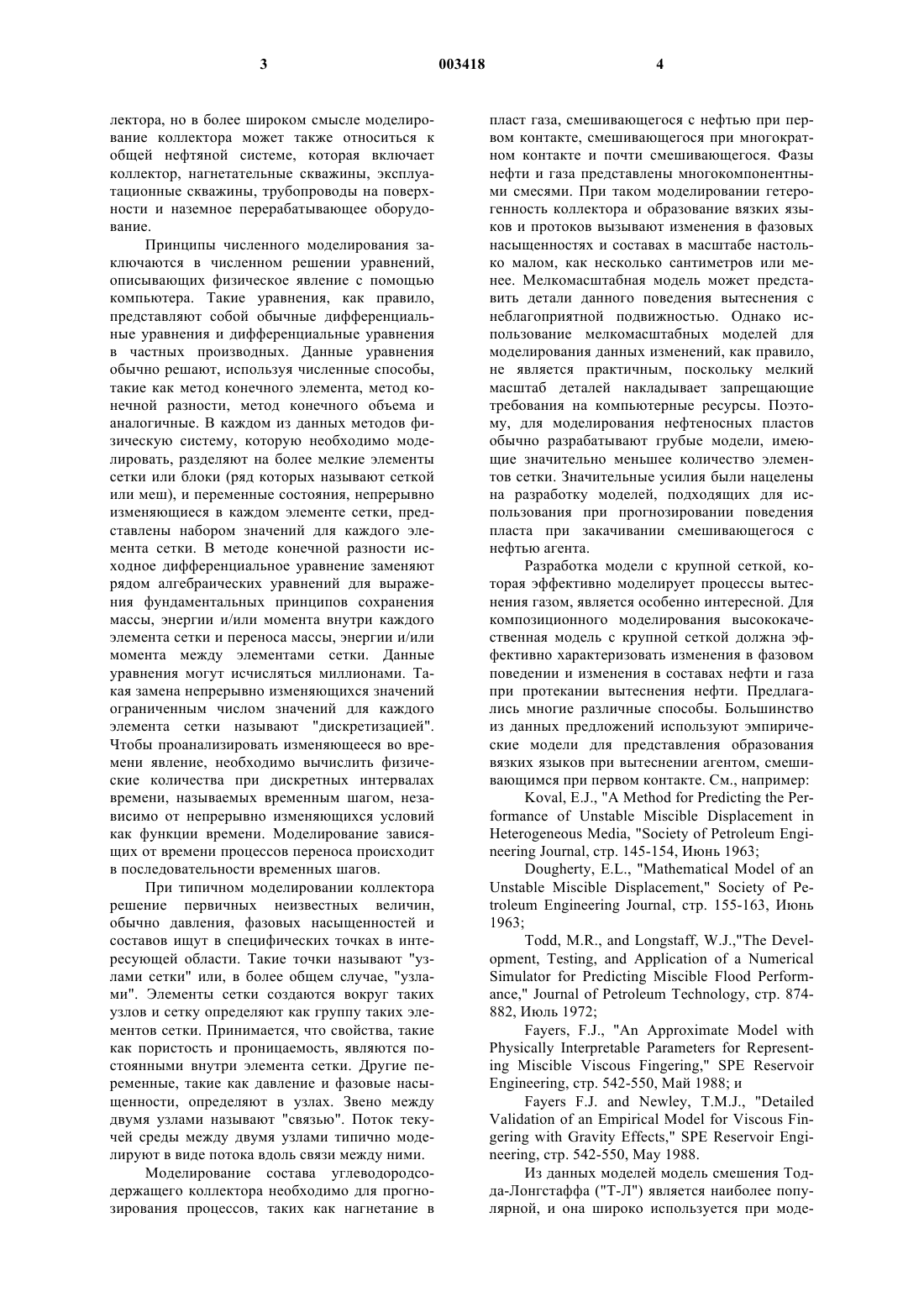 3 003418 4

лектора, но в более широком смысле моделирование коллектора может также относиться к общей нефтяной системе, которая включает коллектор, нагнетательные скважины, эксплуатационные скважины, трубопроводы на поверхности и наземное перерабатывающее оборудование.

Принципы численного моделирования заключаются в численном решении уравнений, описывающих физическое явление с помощью компьютера. Такие уравнения, как правило, представляют собой обычные дифференциальные уравнения и дифференциальные уравнения в частных производных. Данные уравнения обычно решают, используя численные способы, такие как метод конечного элемента, метод конечной разности, метод конечного объема и аналогичные. В каждом из данных методов физическую систему, которую необходимо моделировать, разделяют на более мелкие элементы сетки или блоки (ряд которых называют сеткой или меш), и переменные состояния, непрерывно изменяющиеся в каждом элементе сетки, представлены набором значений для каждого элемента сетки. В методе конечной разности исходное дифференциальное уравнение заменяют рядом алгебраических уравнений для выражения фундаментальных принципов сохранения массы, энергии и/или момента внутри каждого элемента сетки и переноса массы, энергии и/или момента между элементами сетки. Данные уравнения могут исчисляться миллионами. Такая замена непрерывно изменяющихся значений ограниченным числом значений для каждого элемента сетки называют "дискретизацией". Чтобы проанализировать изменяющееся во времени явление, необходимо вычислить физические количества при дискретных интервалах времени, называемых временным шагом, независимо от непрерывно изменяющихся условий как функции времени. Моделирование зависящих от времени процессов переноса происходит в последовательности временных шагов.

При типичном моделировании коллектора решение первичных неизвестных величин, обычно давления, фазовых насыщенностей и составов ищут в специфических точках в интересующей области. Такие точки называют "узлами сетки" или, в более общем случае, "узлами". Элементы сетки создаются вокруг таких узлов и сетку определяют как группу таких элементов сетки. Принимается, что свойства, такие как пористость и проницаемость, являются постоянными внутри элемента сетки. Другие переменные, такие как давление и фазовые насыщенности, определяют в узлах. Звено между двумя узлами называют "связью". Поток текучей среды между двумя узлами типично моделируют в виде потока вдоль связи между ними.

Моделирование состава углеводородсодержащего коллектора необходимо для прогнозирования процессов, таких как нагнетание в пласт газа, смешивающегося с нефтью при первом контакте, смешивающегося при многократном контакте и почти смешивающегося. Фазы нефти и газа представлены многокомпонентными смесями. При таком моделировании гетерогенность коллектора и образование вязких языков и протоков вызывают изменения в фазовых насыщенностях и составах в масштабе настолько малом, как несколько сантиметров или менее. Мелкомасштабная модель может представить детали данного поведения вытеснения с неблагоприятной подвижностью. Однако использование мелкомасштабных моделей для моделирования данных изменений, как правило, не является практичным, поскольку мелкий масштаб деталей накладывает запрещающие требования на компьютерные ресурсы. Поэтому, для моделирования нефтеносных пластов обычно разрабатывают грубые модели, имеющие значительно меньшее количество элементов сетки. Значительные усилия были нацелены на разработку моделей, подходящих для использования при прогнозировании поведения пласта при закачивании смешивающегося с нефтью агента.

Разработка модели с крупной сеткой, которая эффективно моделирует процессы вытеснения газом, является особенно интересной. Для композиционного моделирования высококачественная модель с крупной сеткой должна эффективно характеризовать изменения в фазовом поведении и изменения в составах нефти и газа при протекании вытеснения нефти. Предлагались многие различные способы. Большинство из данных предложений используют эмпирические модели для представления образования вязких языков при вытеснении агентом, смешивающимся при первом контакте. См., например:

Koval, E.J., "A Method for Predicting the Performance of Unstable Miscible Displacement in Heterogeneous Media, "Society of Petroleum Engineering Journal, стр. 145-154, Июнь 1963;

Dougherty, E.L., "Mathematical Model of an Unstable Miscible Displacement," Society of Petroleum Engineering Journal, стр. 155-163, Июнь 1963;

Todd, M.R., and Longstaff, W.J.,"The Development, Testing, and Application of a Numerical Simulator for Predicting Miscible Flood Performance," Journal of Petroleum Technology, стр. 874-882, Июль 1972;

Fayers, F.J., "An Approximate Model with Physically Interpretable Parameters for Representing Miscible Viscous Fingering," SPE Reservoir Engineering, стр. 542-550, Май 1988; и

Fayers F.J. and Newley, T.M.J., "Detailed Validation of an Empirical Model for Viscous Fingering with Gravity Effects," SPE Reservoir Engineering, стр. 542-550, May 1988.

Из данных моделей модель смешения Тодда-Лонгстаффа ("Т-Л") является наиболее популярной, и она широко используется при моде-